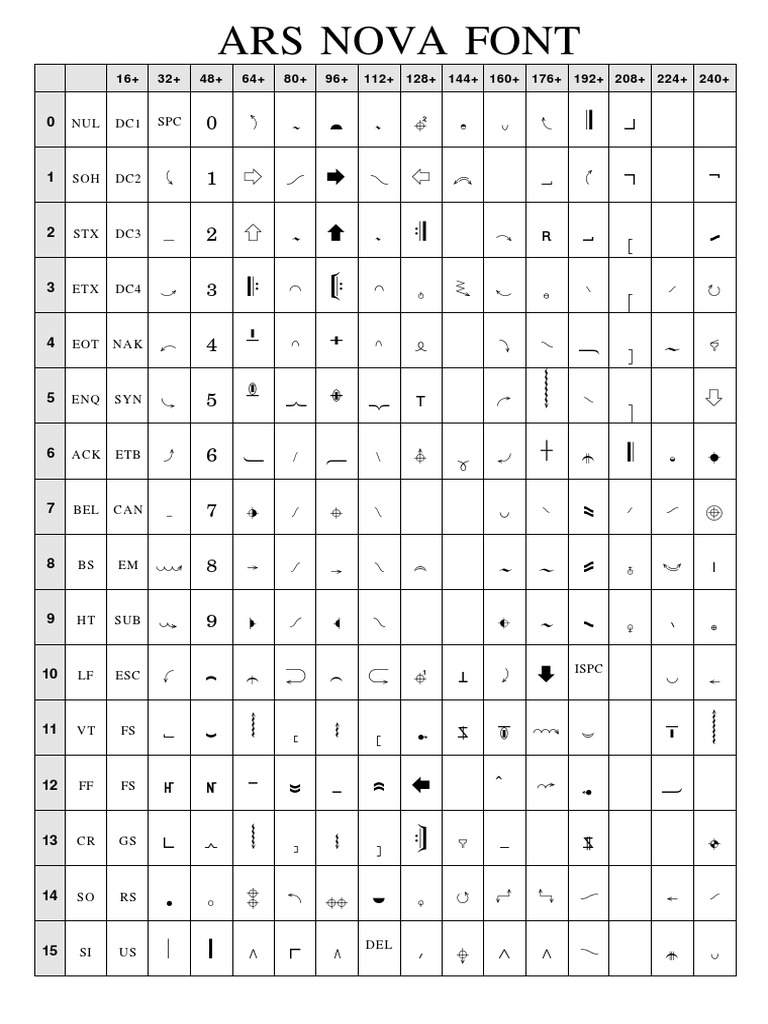 ARS NOVA FONT

| | | 16+ | 32+ | 48+ | 64+ | 80+ | 96+ | 112+ | 128+ | 144+ | 160+ | 176+ | 192+ | 208+ | 224+ | 240+ |
|---|---|---|---|---|---|---|---|---|---|---|---|---|---|---|---|---|
| 0 | NUL | DC1 | SPC | 0 | | | | | | | | | | | | |
| 1 | SOH | DC2 | | 1 | | | | | | | | | | | | |
| 2 | STX | DC3 | | 2 | | | | | | | | R | | | | |
| 3 | ETX | DC4 | | 3 | | | | | | | | | | | | |
| 4 | EOT | NAK | | 4 | | | | | | | | | | | | |
| 5 | ENQ | SYN | | 5 | | | | | T | | | | | | | |
| 6 | ACK | ETB | | 6 | | | | | | | | | | | | |
| 7 | BEL | CAN | | 7 | | | | | | | | | | | | |
| 8 | BS | EM | | 8 | | | | | | | | | | | | |
| 9 | HT | SUB | | 9 | | | | | | | | | | | | |
| 10 | LF | ESC | | | | | | | | | | | ISPC | | | |
| 11 | VT | FS | | | | | | | | | | | | | | |
| 12 | FF | FS | | | | | | | | | | | | | | |
| 13 | CR | GS | | | | | | | | | | | | | | |
| 14 | SO | RS | | | | | | | | | | | | | | |
| 15 | SI | US | | | | | | DEL | | | | | | | | |